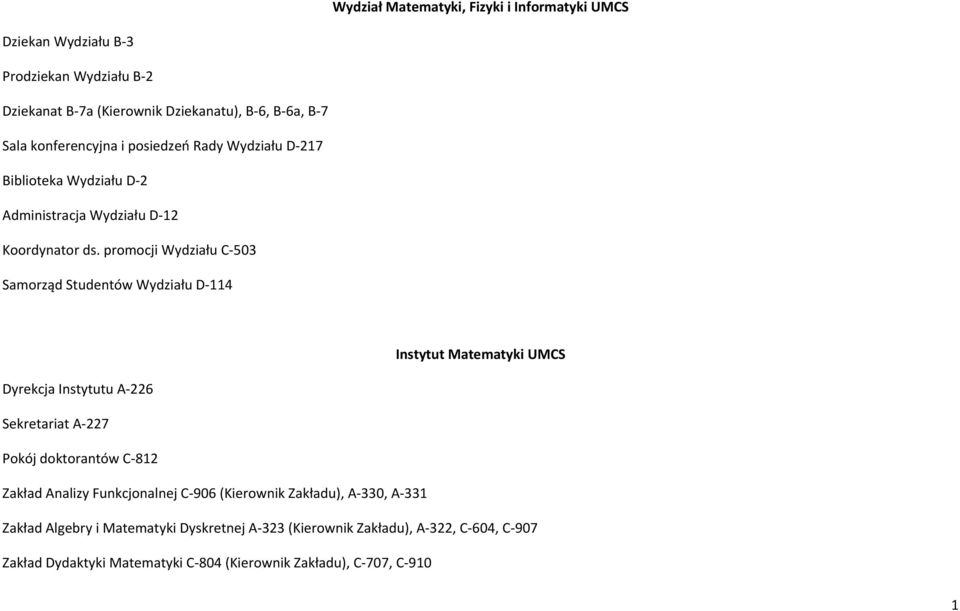 Wydział Matematyki, Fizyki i Informatyki UMCS

Dziekan Wydziału B-3

Prodziekan Wydziału B-2

Dziekanat B-7a (Kierownik Dziekanatu), B-6, B-6a, B-7

Sala konferencyjna i posiedzeń Rady Wydziału D-217

Biblioteka Wydziału D-2

Administracja Wydziału D-12

Koordynator ds. promocji Wydziału C-503

Samorząd Studentów Wydziału D-114

Instytut Matematyki UMCS

Dyrekcja Instytutu A-226

Sekretariat A-227

Pokój doktorantów C-812

Zakład Analizy Funkcjonalnej C-906 (Kierownik Zakładu), A-330, A-331

Zakład Algebry i Matematyki Dyskretnej A-323 (Kierownik Zakładu), A-322, C-604, C-907

Zakład Dydaktyki Matematyki C-804 (Kierownik Zakładu), C-707, C-910

1